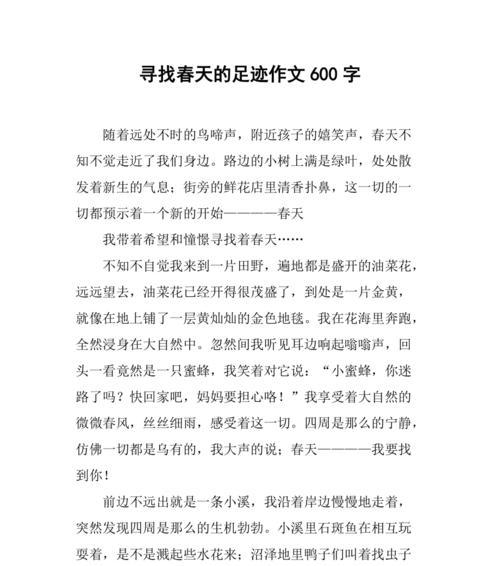 寻找春天的足迹作文 600 字

随着远处不时的鸟啼声，附近孩子的嬉笑声，春天不知不觉走近了我们身边。路边的小树上满是绿叶，处处散发着新生的气息；街旁的鲜花店里清香扑鼻，这一切的一切都预示着一个新的开始————春天

我带着希望和憧憬寻找着春天……

不知不自觉我来到一片田野，遍地都是盛开的油菜花，远远望去，油菜花已经开得很茂盛了，到处是一片金黄，就像在地上铺了一层黄灿灿的金色地毯。我在花海里奔跑，全然浸身在大自然中。忽然间我听见耳边响起嗡嗡声，回头一看竟然是一只蜜蜂，我笑着对它说：“小蜜蜂，你迷路了吗？快回家吧，妈妈要担心咯！”我享受着大自然的微微春风，丝丝细雨，感受着这一切。四周是那么的宁静，仿佛一切都是乌有的，我大声的说：春天————我要找到你！

前边不远出就是一条小溪，我沿着岸边慢慢地走着，突然发现四周是那么的生机勃勃。小溪里石斑鱼在相互玩耍着，是不是溅起些水花来；沼泽地里鸭子们叫着找虫子